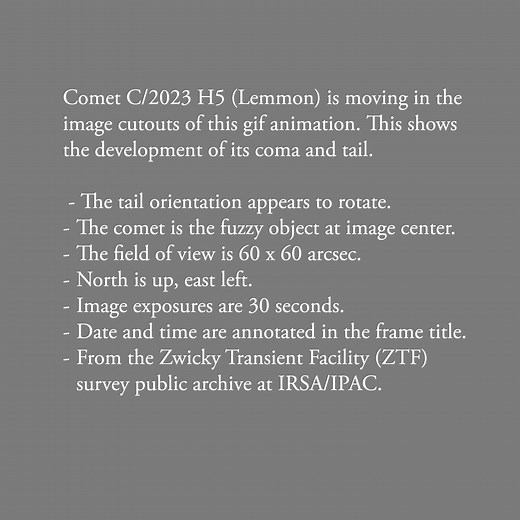 Comet C/2023 H5 (Lemmon) is moving in the image cutouts of this gif animation. This shows the development of its coma and tail.

- The tail orientation appears to rotate.
- The comet is the fuzzy object at image center.
- The field of view is 60 x 60 arcsec.
- North is up, east left.
- Image exposures are 30 seconds.
- Date and time are annotated in the frame title.
- From the Zwicky Transient Facility (ZTF) survey public archive at IRSA/IPAC.